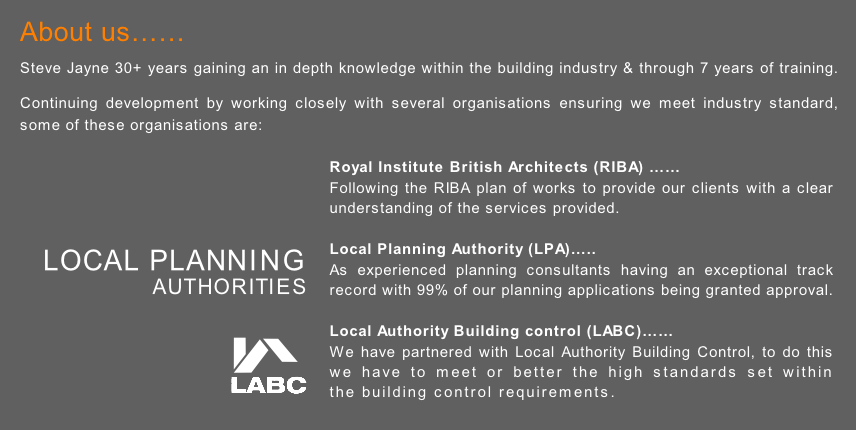 About us……

Steve Jayne 30+ years gaining an in depth knowledge within the building industry & through 7 years of training.

Continuing development by working closely with several organisations ensuring we meet industry standard, some of these organisations are:

Royal Institute British Architects (RIBA) ……
Following the RIBA plan of works to provide our clients with a clear understanding of the services provided.

LOCAL PLANNING AUTHORITIES

Local Planning Authority (LPA)…..
As experienced planning consultants having an exceptional track record with 99% of our planning applications being granted approval.

LABC

Local Authority Building control (LABC)……
We have partnered with Local Authority Building Control, to do this we have to meet or better the high standards set within the building control requirements.